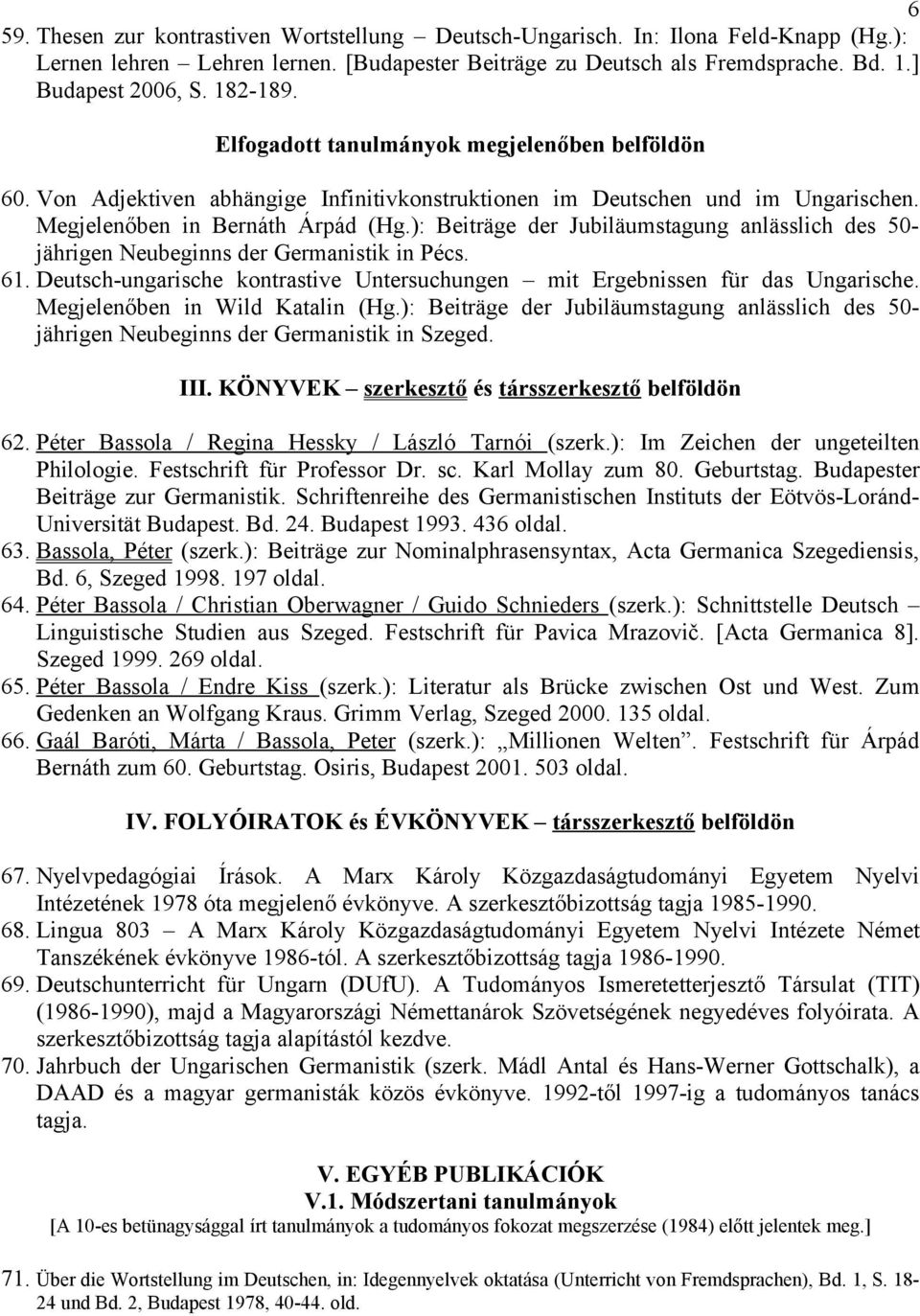 6

59. Thesen zur kontrastiven Wortstellung – Deutsch-Ungarisch. In: Ilona Feld-Knapp (Hg.): Lernen lehren – Lehren lernen. [Budapester Beiträge zu Deutsch als Fremdsprache. Bd. 1.] Budapest 2006, S. 182-189.

Elfogadott tanulmányok megjelenőben belföldön

60. Von Adjektiven abhängige Infinitivkonstruktionen im Deutschen und im Ungarischen. Megjelenőben in Bernáth Árpád (Hg.): Beiträge der Jubiläumstagung anlässlich des 50-jährigen Neubeginns der Germanistik in Pécs.
61. Deutsch-ungarische kontrastive Untersuchungen – mit Ergebnissen für das Ungarische. Megjelenőben in Wild Katalin (Hg.): Beiträge der Jubiläumstagung anlässlich des 50-jährigen Neubeginns der Germanistik in Szeged.

III. KÖNYVEK – szerkesztő és társszerkesztő belföldön

62. Péter Bassola / Regina Hessky / László Tarnói (szerk.): Im Zeichen der ungeteilten Philologie. Festschrift für Professor Dr. sc. Karl Mollay zum 80. Geburtstag. Budapester Beiträge zur Germanistik. Schriftenreihe des Germanistischen Instituts der Eötvös-Loránd-Universität Budapest. Bd. 24. Budapest 1993. 436 oldal.
63. Bassola, Péter (szerk.): Beiträge zur Nominalphrasensyntax, Acta Germanica Szegediensis, Bd. 6, Szeged 1998. 197 oldal.
64. Péter Bassola / Christian Oberwagner / Guido Schnieders (szerk.): Schnittstelle Deutsch – Linguistische Studien aus Szeged. Festschrift für Pavica Mrazovič. [Acta Germanica 8]. Szeged 1999. 269 oldal.
65. Péter Bassola / Endre Kiss (szerk.): Literatur als Brücke zwischen Ost und West. Zum Gedenken an Wolfgang Kraus. Grimm Verlag, Szeged 2000. 135 oldal.
66. Gaál Baróti, Márta / Bassola, Peter (szerk.): „Millionen Welten”. Festschrift für Árpád Bernáth zum 60. Geburtstag. Osiris, Budapest 2001. 503 oldal.

IV. FOLYÓIRATOK és ÉVKÖNYVEK – társszerkesztő belföldön

67. Nyelvpedagógiai Írások. A Marx Károly Közgazdaságtudományi Egyetem Nyelvi Intézetének 1978 óta megjelenő évkönyve. A szerkesztőbizottság tagja 1985-1990.
68. Lingua 803 – A Marx Károly Közgazdaságtudományi Egyetem Nyelvi Intézete Német Tanszékének évkönyve 1986-tól. A szerkesztőbizottság tagja 1986-1990.
69. Deutschunterricht für Ungarn (DUfU). A Tudományos Ismeretetterjesztő Társulat (TIT) (1986-1990), majd a Magyarországi Némettanárok Szövetségének negyedéves folyóirata. A szerkesztőbizottság tagja alapítástól kezdve.
70. Jahrbuch der Ungarischen Germanistik (szerk. Mádl Antal és Hans-Werner Gottschalk), a DAAD és a magyar germanisták közös évkönyve. 1992-től 1997-ig a tudományos tanács tagja.

V. EGYÉB PUBLIKÁCIÓK
V.1. Módszertani tanulmányok
[A 10-es betünagysággal írt tanulmányok a tudományos fokozat megszerzése (1984) előtt jelentek meg.]

71. Über die Wortstellung im Deutschen, in: Idegennyelvek oktatása (Unterricht von Fremdsprachen), Bd. 1, S. 18-24 und Bd. 2, Budapest 1978, 40-44. old.